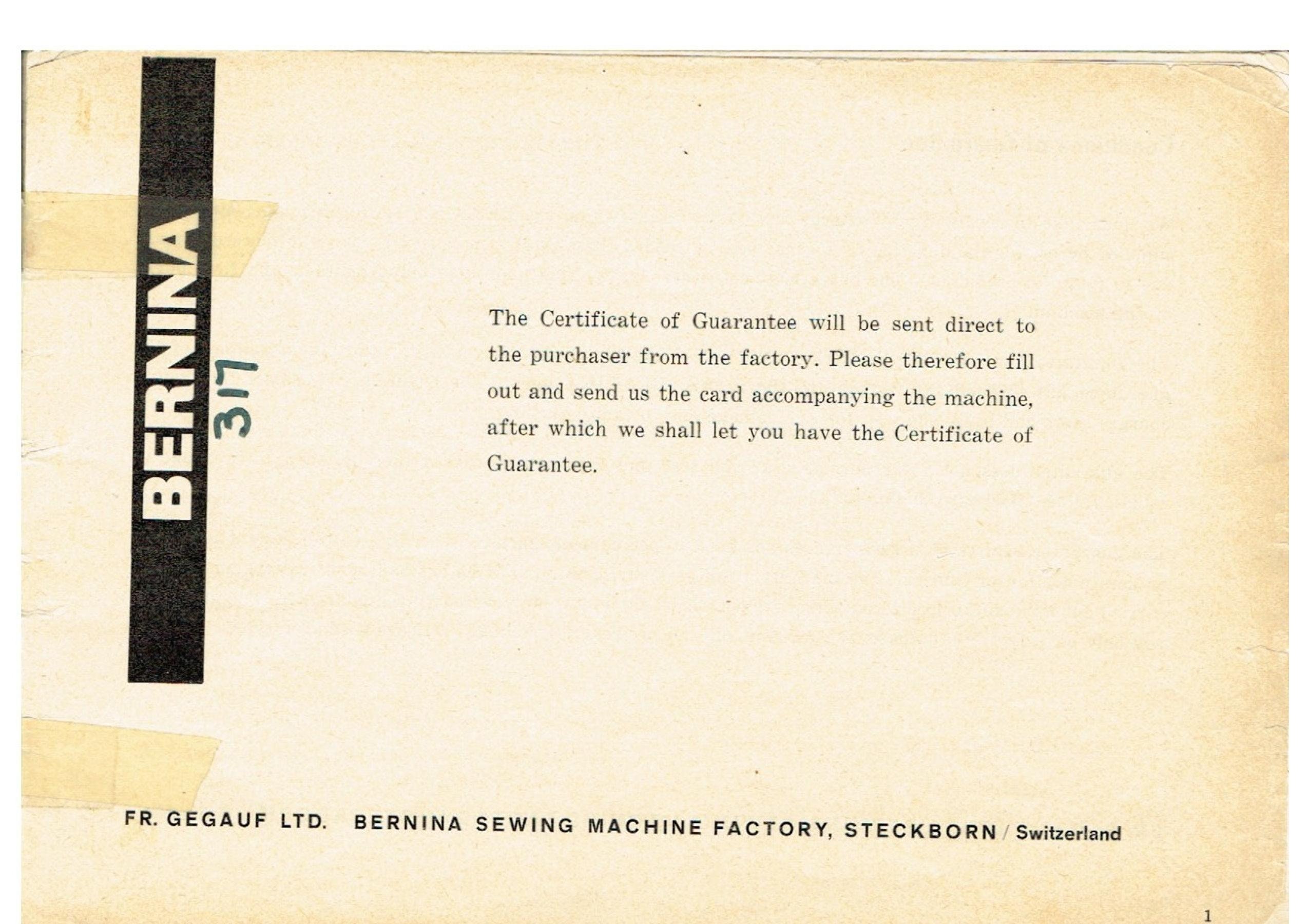 BERNINA

317

The Certificate of Guarantee will be sent direct to the purchaser from the factory. Please therefore fill out and send us the card accompanying the machine, after which we shall let you have the Certificate of Guarantee.

FR. GEGAUF LTD. BERNINA SEWING MACHINE FACTORY, STECKBORN / Switzerland

1